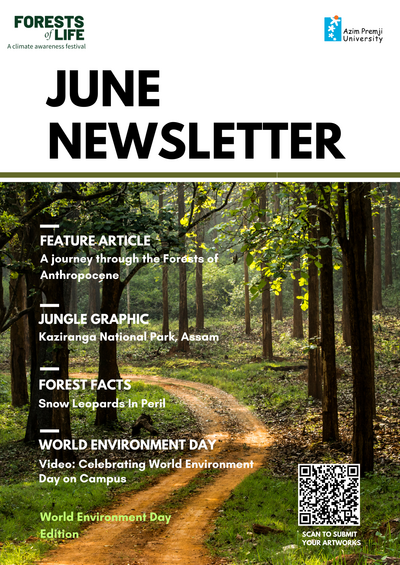 FORESTS of LIFE
A climate awareness festival

Azim Premji University

JUNE NEWSLETTER

FEATURE ARTICLE
A journey through the Forests of Anthropocene

JUNGLE GRAPHIC
Kaziranga National Park, Assam

FOREST FACTS
Snow Leopards In Peril

WORLD ENVIRONMENT DAY
Video: Celebrating World Environment Day on Campus

World Environment Day Edition

SCAN TO SUBMIT YOUR ARTWORKS